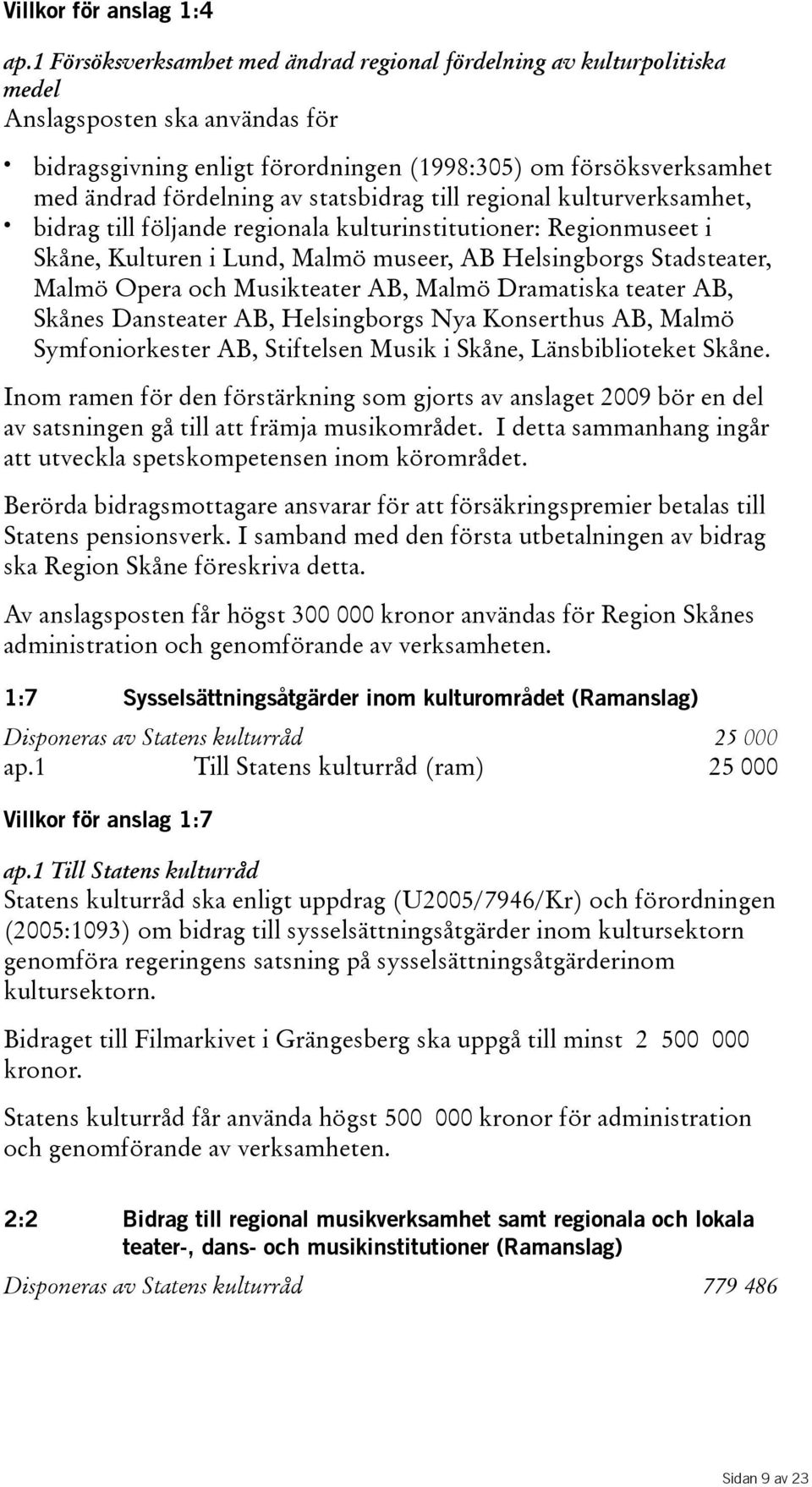 Villkor för anslag 1:4

ap.1 Försöksverksamhet med ändrad regional fördelning av kulturpolitiska medel
Anslagsposten ska användas för

• bidragsgivning enligt förordningen (1998:305) om försöksverksamhet med ändrad fördelning av statsbidrag till regional kulturverksamhet,
• bidrag till följande regionala kulturinstitutioner: Regionmuseet i Skåne, Kulturen i Lund, Malmö museer, AB Helsingborgs Stadsteater, Malmö Opera och Musikteater AB, Malmö Dramatiska teater AB, Skånes Dansteater AB, Helsingborgs Nya Konserthus AB, Malmö Symfoniorkester AB, Stiftelsen Musik i Skåne, Länsbiblioteket Skåne.

Inom ramen för den förstärkning som gjorts av anslaget 2009 bör en del av satsningen gå till att främja musikområdet. I detta sammanhang ingår att utveckla spetskompetensen inom körområdet.

Berörda bidragsmottagare ansvarar för att försäkringspremier betalas till Statens pensionsverk. I samband med den första utbetalningen av bidrag ska Region Skåne föreskriva detta.

Av anslagsposten får högst 300 000 kronor användas för Region Skånes administration och genomförande av verksamheten.

1:7 Sysselsättningsåtgärder inom kulturområdet (Ramanslag)

Disponeras av Statens kulturråd 25 000
ap.1 Till Statens kulturråd (ram) 25 000

Villkor för anslag 1:7

ap.1 Till Statens kulturråd
Statens kulturråd ska enligt uppdrag (U2005/7946/Kr) och förordningen (2005:1093) om bidrag till sysselsättningsåtgärder inom kultursektorn genomföra regeringens satsning på sysselsättningsåtgärderinom kultursektorn.

Bidraget till Filmarkivet i Grängesberg ska uppgå till minst 2 500 000 kronor.

Statens kulturråd får använda högst 500 000 kronor för administration och genomförande av verksamheten.

2:2 Bidrag till regional musikverksamhet samt regionala och lokala teater-, dans- och musikinstitutioner (Ramanslag)

Disponeras av Statens kulturråd 779 486

Sidan 9 av 23